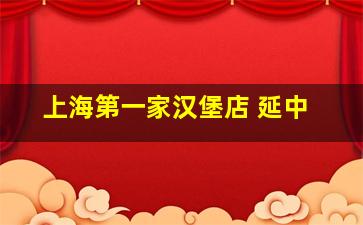 上海第一家汉堡店 延中